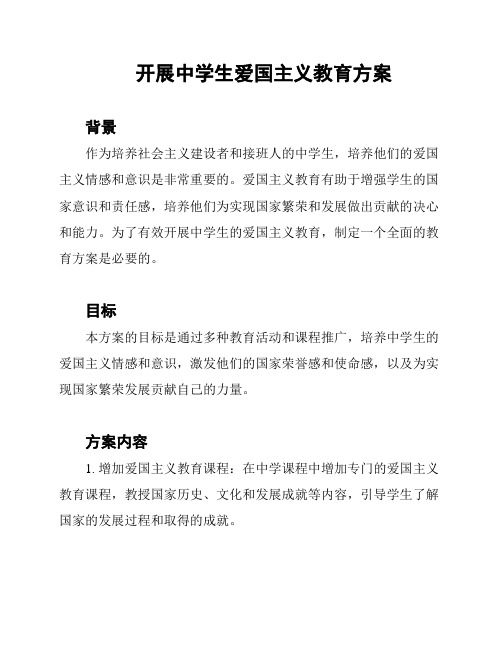 开展中学生爱国主义教育方案

背景

作为培养社会主义建设者和接班人的中学生，培养他们的爱国主义情感和意识是非常重要的。爱国主义教育有助于增强学生的国家意识和责任感，培养他们为实现国家繁荣和发展做出贡献的决心和能力。为了有效开展中学生的爱国主义教育，制定一个全面的教育方案是必要的。

目标

本方案的目标是通过多种教育活动和课程推广，培养中学生的爱国主义情感和意识，激发他们的国家荣誉感和使命感，以及为实现国家繁荣发展贡献自己的力量。

方案内容

1. 增加爱国主义教育课程：在中学课程中增加专门的爱国主义教育课程，教授国家历史、文化和发展成就等内容，引导学生了解国家的发展过程和取得的成就。